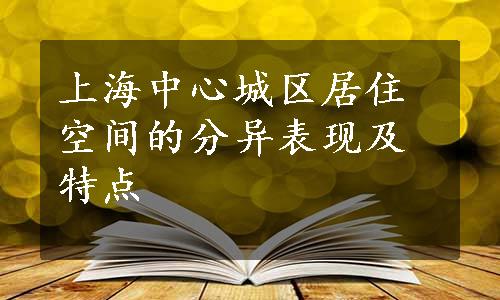 上海中心城区居住空间的分异表现及特点